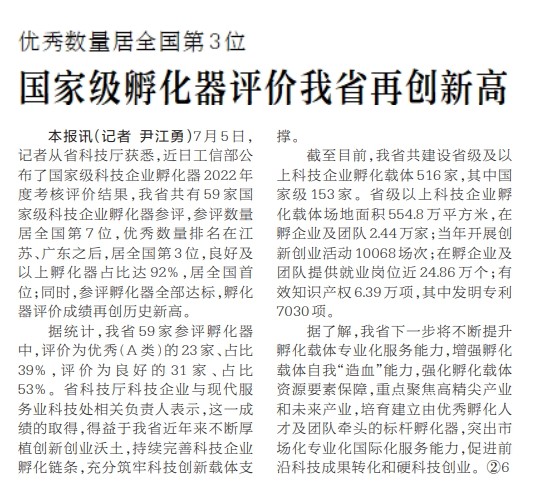 优秀数量居全国第3位

国家级孵化器评价我省再创新高

本报讯（记者 尹江勇）7月5日，记者从省科技厅获悉，近日工信部公布了国家级科技企业孵化器2022年度考核评价结果，我省共有59家国家级科技企业孵化器参评，参评数量居全国第7位，优秀数量排名在江苏、广东之后，居全国第3位，良好及以上孵化器占比达92%，居全国首位；同时，参评孵化器全部达标，孵化器评价成绩再创历史新高。

据统计，我省59家参评孵化器中，评价为优秀（A类）的23家、占比39%，评价为良好的31家、占比53%。省科技厅科技企业与现代服务业科技处相关负责人表示，这一成绩的取得，得益于我省近年来不断厚植创新创业沃土，持续完善科技企业孵化链条，充分筑牢科技创新载体支撑。

截至目前，我省共建设省级及以上科技企业孵化载体516家，其中国家级153家。省级以上科技企业孵化载体场地面积554.8万平方米，在孵企业及团队2.44万家；当年开展创新创业活动10068场次；在孵企业及团队提供就业岗位近24.86万个；有效知识产权6.39万项，其中发明专利7030项。

据了解，我省下一步将不断提升孵化载体专业化服务能力，增强孵化载体自我“造血”能力，强化孵化载体资源要素保障，重点聚焦高精尖产业和未来产业，培育建立由优秀孵化人才及团队牵头的标杆孵化器，突出市场化专业化国际化服务能力，促进前沿科技成果转化和硬科技创业。②6